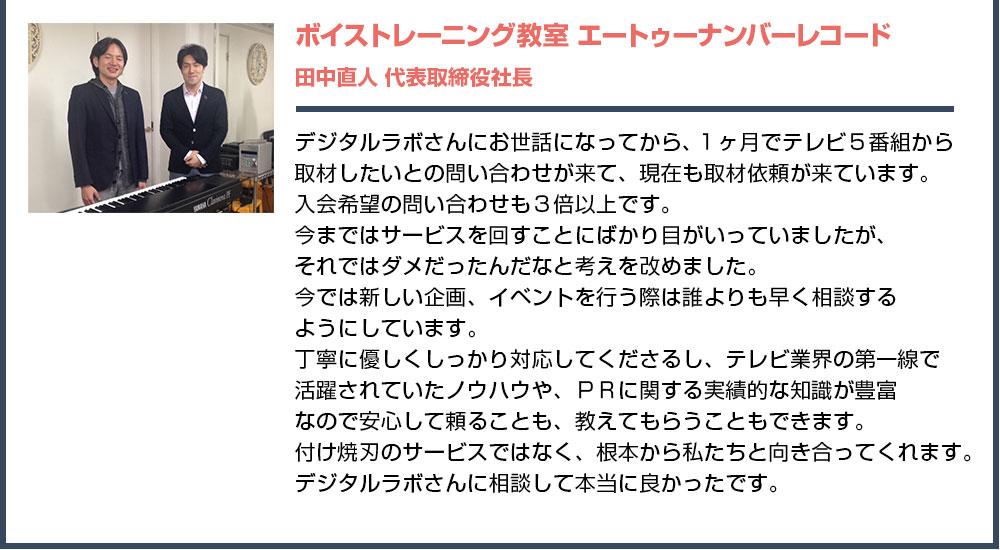 ボイストレーニング教室 エートゥーナンバーレコード
田中直人 代表取締役社長

デジタルラボさんにお世話になってから、１ヶ月でテレビ５番組から取材したいとの問い合わせが来て、現在も取材依頼が来ています。
入会希望の問い合わせも３倍以上です。
今まではサービスを回すことにばかり目がいっていましたが、それではダメだったんだなと考えを改めました。
今では新しい企画、イベントを行う際は誰よりも早く相談するようにしています。
丁寧に優しくしっかり対応してくださるし、テレビ業界の第一線で活躍されていたノウハウや、ＰＲに関する実績的な知識が豊富なので安心して頼ることも、教えてもらうこともできます。
付け焼刃のサービスではなく、根本から私たちと向き合ってくれます。
デジタルラボさんに相談して本当に良かったです。